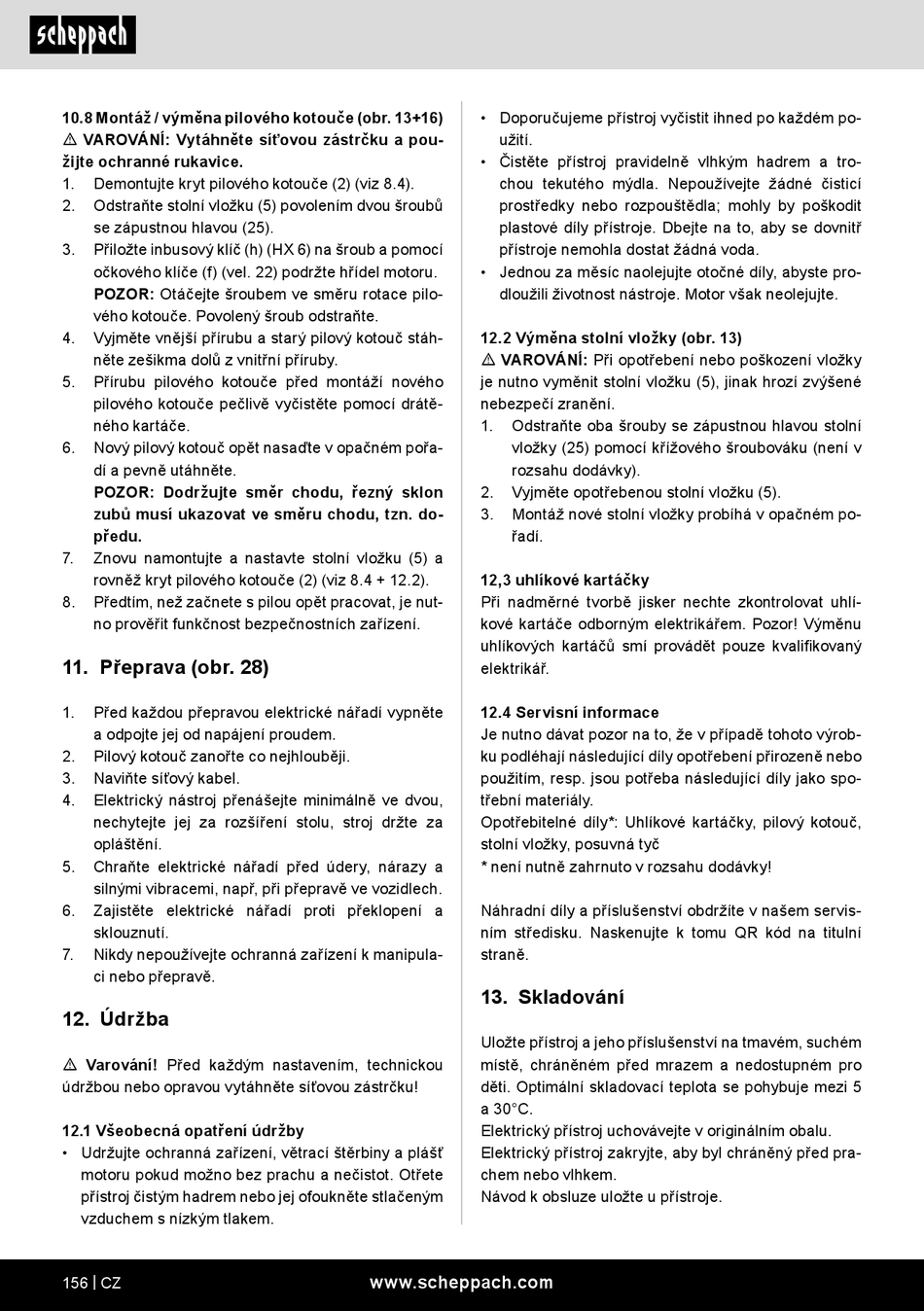 scheppach

10.8 Montáž / výměna pilového kotouče (obr. 13+16)
⚠ VAROVÁNÍ: Vytáhněte síťovou zástrčku a použijte ochranné rukavice.
1. Demontujte kryt pilového kotouče (2) (viz 8.4).
2. Odstraňte stolní vložku (5) povolením dvou šroubů se zápustnou hlavou (25).
3. Přiložte inbusový klíč (h) (HX 6) na šroub a pomocí očkového klíče (f) (vel. 22) podržte hřídel motoru. POZOR: Otáčejte šroubem ve směru rotace pilového kotouče. Povolený šroub odstraňte.
4. Vyjměte vnější přírubu a starý pilový kotouč stáhněte zešikma dolů z vnitřní příruby.
5. Přírubu pilového kotouče před montáží nového pilového kotouče pečlivě vyčistěte pomocí drátěného kartáče.
6. Nový pilový kotouč opět nasaďte v opačném pořadí a pevně utáhněte.
POZOR: Dodržujte směr chodu, řezný sklon zubů musí ukazovat ve směru chodu, tzn. dopředu.
7. Znovu namontujte a nastavte stolní vložku (5) a rovněž kryt pilového kotouče (2) (viz 8.4 + 12.2).
8. Předtím, než začnete s pilou opět pracovat, je nutno prověřit funkčnost bezpečnostních zařízení.

11. Přeprava (obr. 28)

1. Před každou přepravou elektrické nářadí vypněte a odpojte jej od napájení proudem.
2. Pilový kotouč zanořte co nejhlouběji.
3. Naviňte síťový kabel.
4. Elektrický nástroj přenášejte minimálně ve dvou, nechytejte jej za rozšíření stolu, stroj držte za opláštění.
5. Chraňte elektrické nářadí před údery, nárazy a silnými vibracemi, např, při přepravě ve vozidlech.
6. Zajistěte elektrické nářadí proti překlopení a sklouznutí.
7. Nikdy nepoužívejte ochranná zařízení k manipulaci nebo přepravě.

12. Údržba

⚠ Varování! Před každým nastavením, technickou údržbou nebo opravou vytáhněte síťovou zástrčku!

12.1 Všeobecná opatření údržby
• Udržujte ochranná zařízení, větrací štěrbiny a plášť motoru pokud možno bez prachu a nečistot. Otřete přístroj čistým hadrem nebo jej ofoukněte stlačeným vzduchem s nízkým tlakem.
• Doporučujeme přístroj vyčistit ihned po každém použití.
• Čistěte přístroj pravidelně vlhkým hadrem a trochou tekutého mýdla. Nepoužívejte žádné čisticí prostředky nebo rozpouštědla; mohly by poškodit plastové díly přístroje. Dbejte na to, aby se dovnitř přístroje nemohla dostat žádná voda.
• Jednou za měsíc naolejujte otočné díly, abyste prodloužili životnost nástroje. Motor však neolejujte.

12.2 Výměna stolní vložky (obr. 13)
⚠ VAROVÁNÍ: Při opotřebení nebo poškození vložky je nutno vyměnit stolní vložku (5), jinak hrozí zvýšené nebezpečí zranění.
1. Odstraňte oba šrouby se zápustnou hlavou stolní vložky (25) pomocí křížového šroubováku (není v rozsahu dodávky).
2. Vyjměte opotřebenou stolní vložku (5).
3. Montáž nové stolní vložky probíhá v opačném pořadí.

12,3 uhlíkové kartáčky
Při nadměrné tvorbě jisker nechte zkontrolovat uhlíkové kartáče odborným elektrikářem. Pozor! Výměnu uhlíkových kartáčů smí provádět pouze kvalifikovaný elektrikář.

12.4 Servisní informace
Je nutno dávat pozor na to, že v případě tohoto výrobku podléhají následující díly opotřebení přirozeně nebo použitím, resp. jsou potřeba následující díly jako spotřební materiály.
Opotřebitelné díly*: Uhlíkové kartáčky, pilový kotouč, stolní vložky, posuvná tyč
* není nutně zahrnuto v rozsahu dodávky!

Náhradní díly a příslušenství obdržíte v našem servisním středisku. Naskenujte k tomu QR kód na titulní straně.

13. Skladování

Uložte přístroj a jeho příslušenství na tmavém, suchém místě, chráněném před mrazem a nedostupném pro děti. Optimální skladovací teplota se pohybuje mezi 5 a 30°C.
Elektrický přístroj uchovávejte v originálním obalu.
Elektrický přístroj zakryjte, aby byl chráněný před prachem nebo vlhkem.
Návod k obsluze uložte u přístroje.

156 | CZ www.scheppach.com